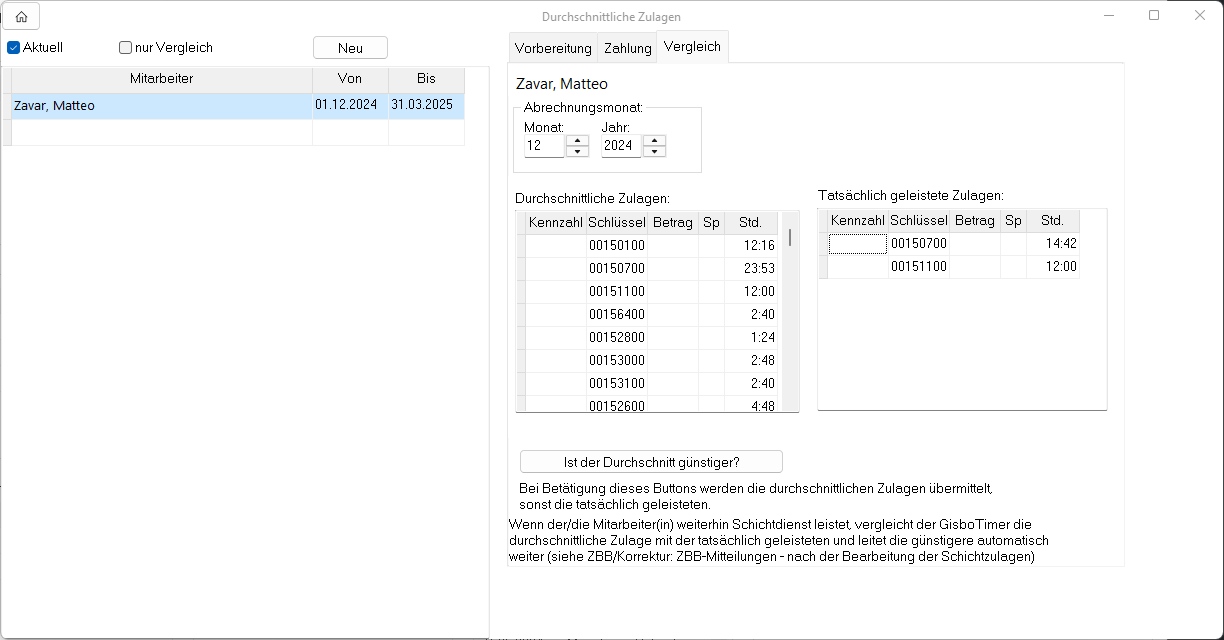 Durchschnittliche Zulagen

Aktuell nur Vergleich Neu

| Mitarbeiter | Von | Bis |
|---|---|---|
| Zavar, Matteo | 01.12.2024 | 31.03.2025 |

Vorbereitung Zahlung Vergleich

Zavar, Matteo

Abrechnungsmonat:
Monat: 12 Jahr: 2024

Durchschnittliche Zulagen:

| Kennzahl | Schlüssel | Betrag | Sp | Std. |
|---|---|---|---|---|
| | 00150100 | | | 12:16 |
| | 00150700 | | | 23:53 |
| | 00151100 | | | 12:00 |
| | 00156400 | | | 2:40 |
| | 00152800 | | | 1:24 |
| | 00153000 | | | 2:48 |
| | 00153100 | | | 2:40 |
| | 00152600 | | | 4:48 |

Tatsächlich geleistete Zulagen:

| Kennzahl | Schlüssel | Betrag | Sp | Std. |
|---|---|---|---|---|
| | 00150700 | | | 14:42 |
| | 00151100 | | | 12:00 |

Ist der Durchschnitt günstiger?

Bei Betätigung dieses Buttons werden die durchschnittlichen Zulagen übermittelt, sonst die tatsächlich geleisteten.

Wenn der/die Mitarbeiter(in) weiterhin Schichtdienst leistet, vergleicht der GisboTimer die durchschnittliche Zulage mit der tatsächlich geleisteten und leitet die günstigere automatisch weiter (siehe ZBB/Korrektur: ZBB-Mitteilungen - nach der Bearbeitung der Schichtzulagen)